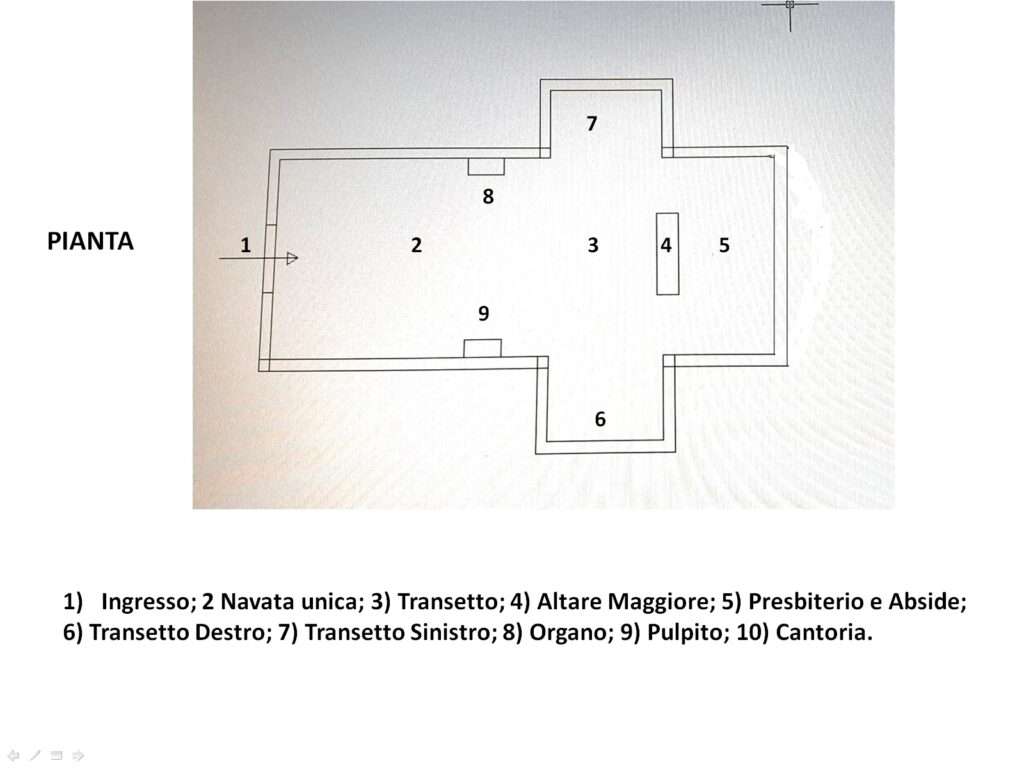 PIANTA

7

8

1 2 3 4 5

9

6

1) Ingresso; 2 Navata unica; 3) Transetto; 4) Altare Maggiore; 5) Presbiterio e Abside; 6) Transetto Destro; 7) Transetto Sinistro; 8) Organo; 9) Pulpito; 10) Cantoria.